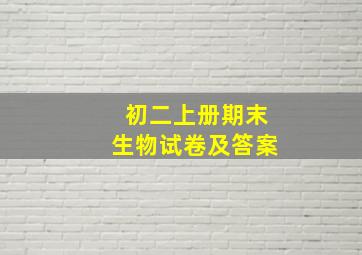 初二上册期末
生物试卷及答案